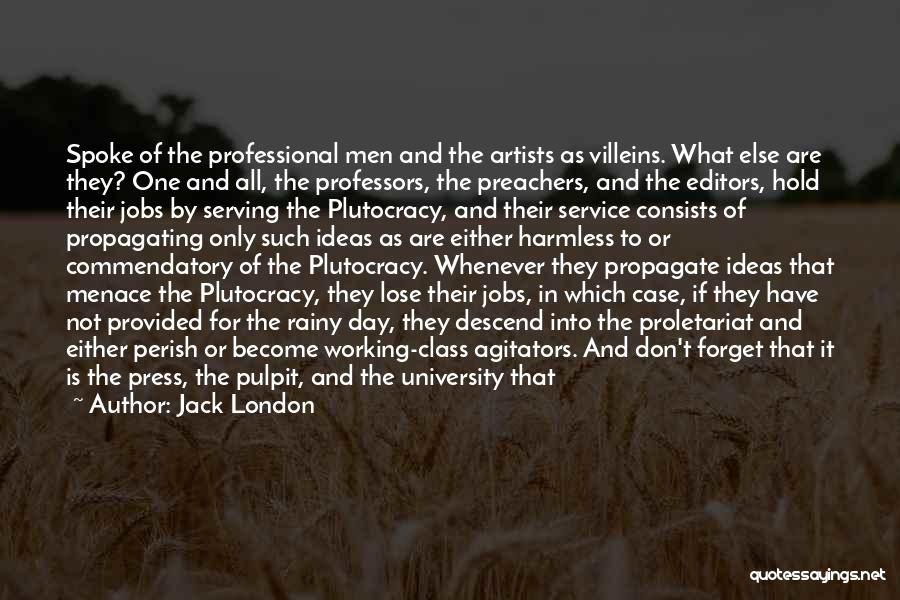 Spoke of the professional men and the artists as villeins. What else are they? One and all, the professors, the preachers, and the editors, hold their jobs by serving the Plutocracy, and their service consists of propagating only such ideas as are either harmless to or commendatory of the Plutocracy. Whenever they propagate ideas that menace the Plutocracy, they lose their jobs, in which case, if they have not provided for the rainy day, they descend into the proletariat and either perish or become working-class agitators. And don't forget that it is the press, the pulpit, and the university that

~ Author: Jack London

quotessayings.net